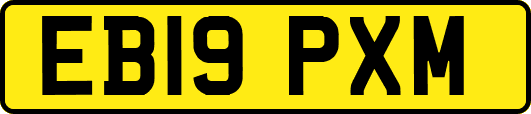 EB19 PXM